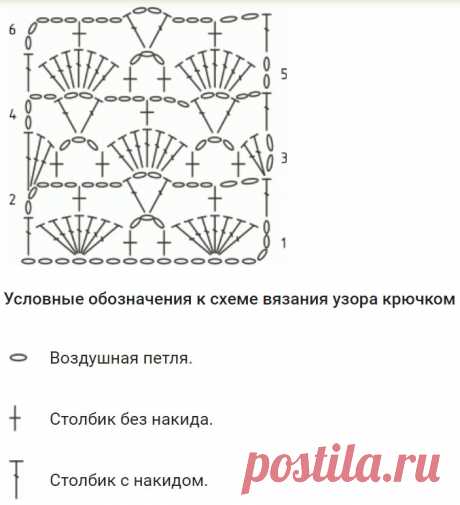 6
5
4
3
2
1

Условные обозначения к схеме вязания узора крючком

Воздушная петля.

Столбик без накида.

Столбик с накидом.

postila.ru